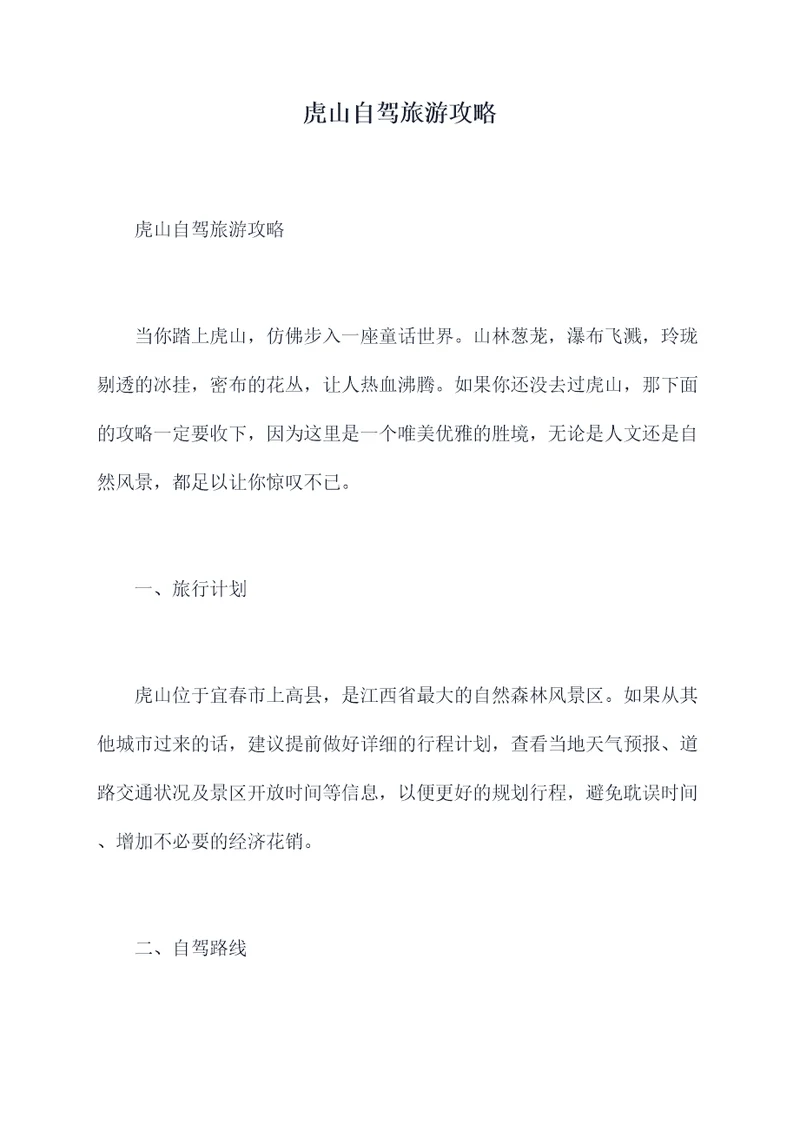 虎山自驾旅游攻略

虎山自驾旅游攻略

当你踏上虎山，仿佛步入一座童话世界。山林葱茏，瀑布飞溅，玲珑剔透的冰挂，密布的花丛，让人热血沸腾。如果你还没去过虎山，那下面的攻略一定要收下，因为这里是一个唯美优雅的胜境，无论是人文还是自然风景，都足以让你惊叹不已。

一、旅行计划

虎山位于宜春市上高县，是江西省最大的自然森林风景区。如果从其他城市过来的话，建议提前做好详细的行程计划，查看当地天气预报、道路交通状况及景区开放时间等信息，以便更好的规划行程，避免耽误时间、增加不必要的经济花销。

二、自驾路线